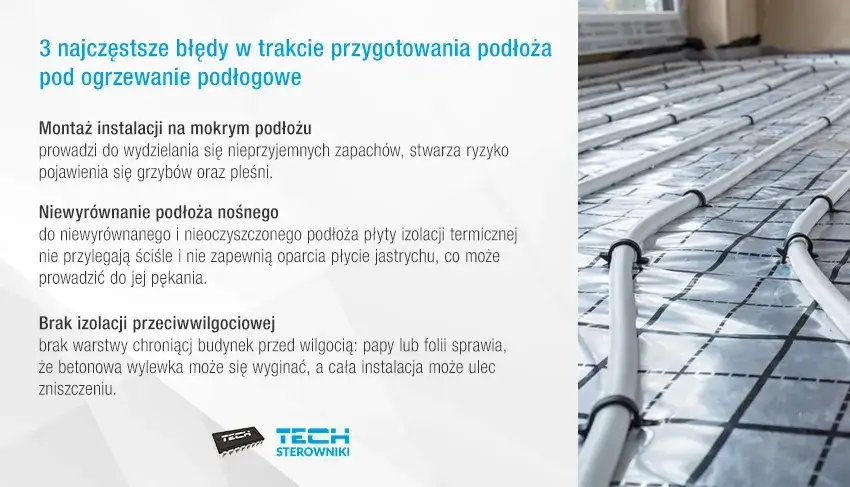 3 najczęstsze błędy w trakcie przygotowania podłoża pod ogrzewanie podłogowe

Montaż instalacji na mokrym podłożu
prowadzi do wydzielania się nieprzyjemnych zapachów, stwarza ryzyko pojawienia się grzybów oraz pleśni.

Niewyrównanie podłoża nośnego
do niewyrównanego i nieoczyszczonego podłoża płyty izolacji termicznej nie przylegają ściśle i nie zapewnią oparcia płycie jastrychu, co może prowadzić do jej pękania.

Brak izolacji przeciwwilgociowej
brak warstwy chroniącj budynek przed wilgocią: papy lub folii sprawia, że betonowa wylewka może się wyginać, a cała instalacja może ulec zniszczeniu.

TECH

TECH
STEROWNIKI